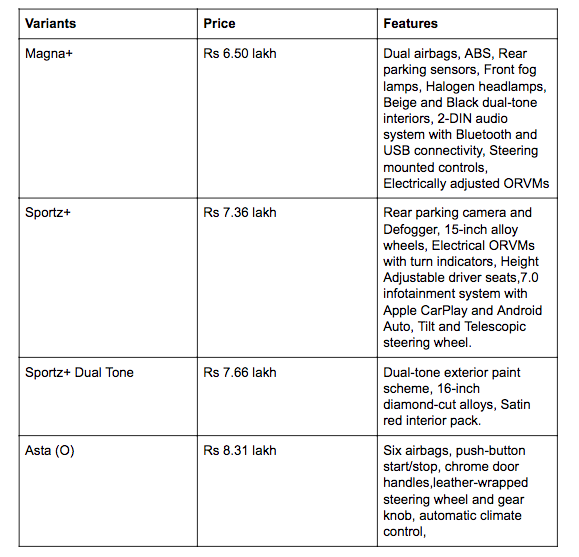 | Variants | Price | Features |
|---|---|---|
| Magna+ | Rs 6.50 lakh | Dual airbags, ABS, Rear parking sensors, Front fog lamps, Halogen headlamps, Beige and Black dual-tone interiors, 2-DIN audio system with Bluetooth and USB connectivity, Steering mounted controls, Electrically adjusted ORVMs |
| Sportz+ | Rs 7.36 lakh | Rear parking camera and Defogger, 15-inch alloy wheels, Electrical ORVMs with turn indicators, Height Adjustable driver seats,7.0 infotainment system with Apple CarPlay and Android Auto, Tilt and Telescopic steering wheel. |
| Sportz+ Dual Tone | Rs 7.66 lakh | Dual-tone exterior paint scheme, 16-inch diamond-cut alloys, Satin red interior pack. |
| Asta (O) | Rs 8.31 lakh | Six airbags, push-button start/stop, chrome door handles,leather-wrapped steering wheel and gear knob, automatic climate control, |